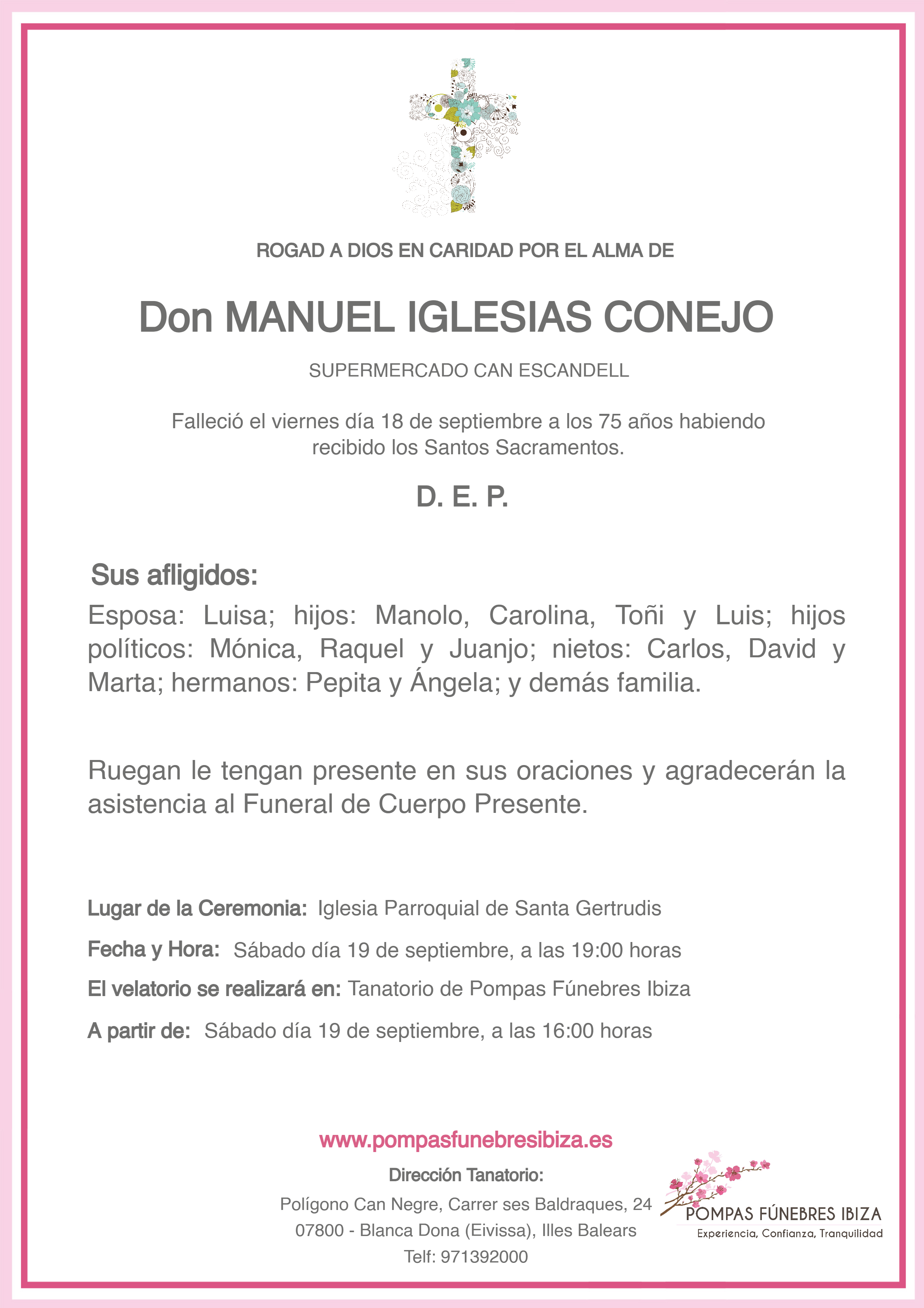 ROGAD A DIOS EN CARIDAD POR EL ALMA DE

Don MANUEL IGLESIAS CONEJO

SUPERMERCADO CAN ESCANDELL

Falleció el viernes día 18 de septiembre a los 75 años habiendo recibido los Santos Sacramentos.

D. E. P.

Sus afligidos:

Esposa: Luisa; hijos: Manolo, Carolina, Toñi y Luis; hijos políticos: Mónica, Raquel y Juanjo; nietos: Carlos, David y Marta; hermanos: Pepita y Ángela; y demás familia.

Ruegan le tengan presente en sus oraciones y agradecerán la asistencia al Funeral de Cuerpo Presente.

Lugar de la Ceremonia: Iglesia Parroquial de Santa Gertrudis

Fecha y Hora: Sábado día 19 de septiembre, a las 19:00 horas

El velatorio se realizará en: Tanatorio de Pompas Fúnebres Ibiza

A partir de: Sábado día 19 de septiembre, a las 16:00 horas

www.pompasfunebresibiza.es

Dirección Tanatorio:
Polígono Can Negre, Carrer ses Baldraques, 24
07800 - Blanca Dona (Eivissa), Illes Balears
Telf: 971392000

POMPAS FÚNEBRES IBIZA
Experiencia, Confianza, Tranquilidad